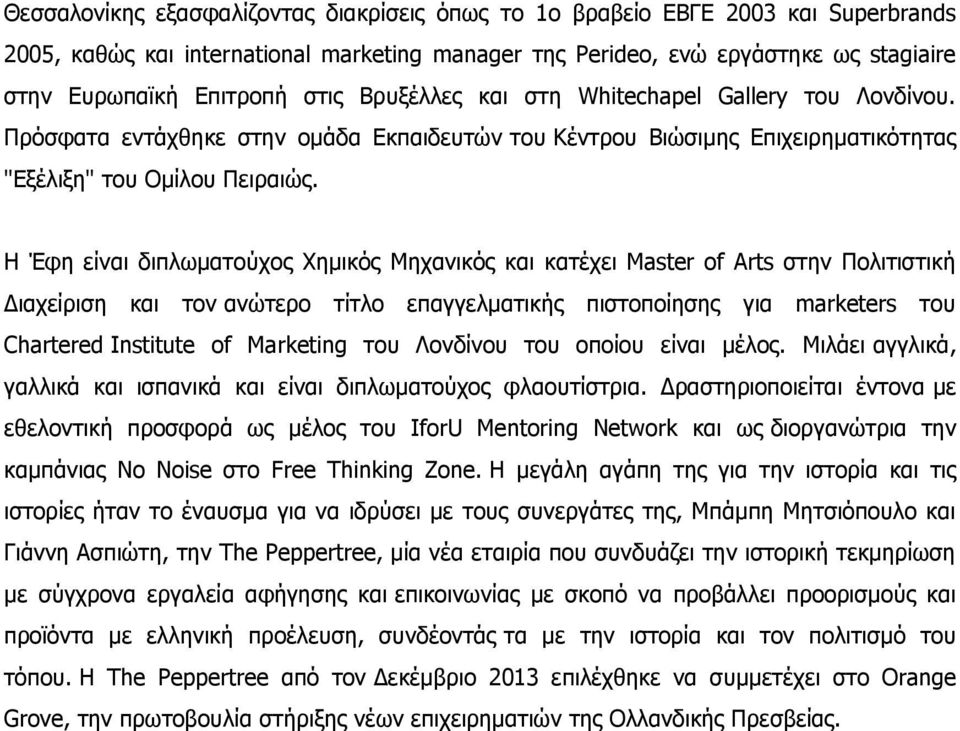 Θεσσαλονίκης εξασφαλίζοντας διακρίσεις όπως το 1ο βραβείο ΕΒΓΕ 2003 και Superbrands 2005, καθώς και international marketing manager της Perideo, ενώ εργάστηκε ως stagiaire στην Ευρωπαϊκή Επιτροπή στις Βρυξέλλες και στη Whitechapel Gallery του Λονδίνου. Πρόσφατα εντάχθηκε στην ομάδα Εκπαιδευτών του Κέντρου Βιώσιμης Επιχειρηματικότητας "Εξέλιξη" του Ομίλου Πειραιώς.

Η Έφη είναι διπλωματούχος Χημικός Μηχανικός και κατέχει Master of Arts στην Πολιτιστική Διαχείριση και τον ανώτερο τίτλο επαγγελματικής πιστοποίησης για marketers του Chartered Institute of Marketing του Λονδίνου του οποίου είναι μέλος. Μιλάει αγγλικά, γαλλικά και ισπανικά και είναι διπλωματούχος φλαουτίστρια. Δραστηριοποιείται έντονα με εθελοντική προσφορά ως μέλος του IforU Mentoring Network και ως διοργανώτρια την καμπάνιας No Noise στο Free Thinking Zone. Η μεγάλη αγάπη της για την ιστορία και τις ιστορίες ήταν το έναυσμα για να ιδρύσει με τους συνεργάτες της, Μπάμπη Μητσιόπουλο και Γιάννη Ασπιώτη, την The Peppertree, μία νέα εταιρία που συνδυάζει την ιστορική τεκμηρίωση με σύγχρονα εργαλεία αφήγησης και επικοινωνίας με σκοπό να προβάλλει προορισμούς και προϊόντα με ελληνική προέλευση, συνδέοντάς τα με την ιστορία και τον πολιτισμό του τόπου. Η The Peppertree από τον Δεκέμβριο 2013 επιλέχθηκε να συμμετέχει στο Orange Grove, την πρωτοβουλία στήριξης νέων επιχειρηματιών της Ολλανδικής Πρεσβείας.